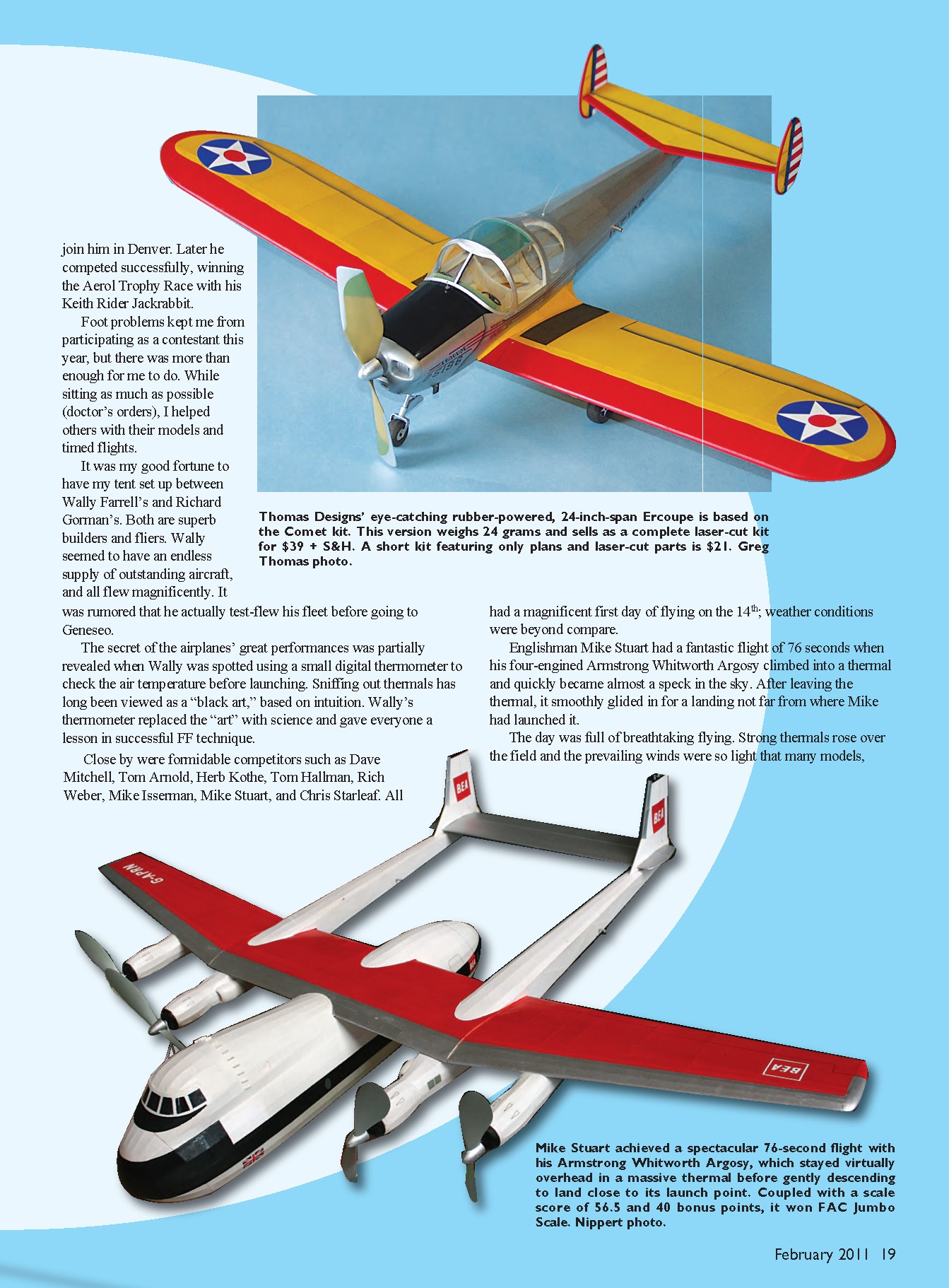 join him in Denver. Later he competed successfully, winning the Aerol Trophy Race with his Keith Rider Jackrabbit.

Foot problems kept me from participating as a contestant this year, but there was more than enough for me to do. While sitting as much as possible (doctor's orders), I helped others with their models and timed flights.

It was my good fortune to have my tent set up between Wally Farrell's and Richard Gorman's. Both are superb builders and fliers. Wally seemed to have an endless supply of outstanding aircraft, and all flew magnificently. It was rumored that he actually test-flew his fleet before going to Geneseo.

The secret of the airplanes' great performances was partially revealed when Wally was spotted using a small digital thermometer to check the air temperature before launching. Sniffing out thermals has long been viewed as a "black art," based on intuition. Wally's thermometer replaced the "art" with science and gave everyone a lesson in successful FF technique.

Close by were formidable competitors such as Dave Mitchell, Tom Arnold, Herb Kothe, Tom Hallman, Rich Weber, Mike Isserman, Mike Stuart, and Chris Starleaf. All had a magnificent first day of flying on the 14$^{th}$; weather conditions were beyond compare.

Englishman Mike Stuart had a fantastic flight of 76 seconds when his four-engined Armstrong Whitworth Argosy climbed into a thermal and quickly became almost a speck in the sky. After leaving the thermal, it smoothly glided in for a landing not far from where Mike had launched it.

The day was full of breathtaking flying. Strong thermals rose over the field and the prevailing winds were so light that many models,

Thomas Designs' eye-catching rubber-powered, 24-inch-span Ercoupe is based on the Comet kit. This version weighs 24 grams and sells as a complete laser-cut kit for $39 + S&H. A short kit featuring only plans and laser-cut parts is $21. Greg Thomas photo.

BEA

BEA

G-APRN

BEA

BEA

Mike Stuart achieved a spectacular 76-second flight with his Armstrong Whitworth Argosy, which stayed virtually overhead in a massive thermal before gently descending to land close to its launch point. Coupled with a scale score of 56.5 and 40 bonus points, it won FAC Jumbo Scale. Nippert photo.

February 2011 19